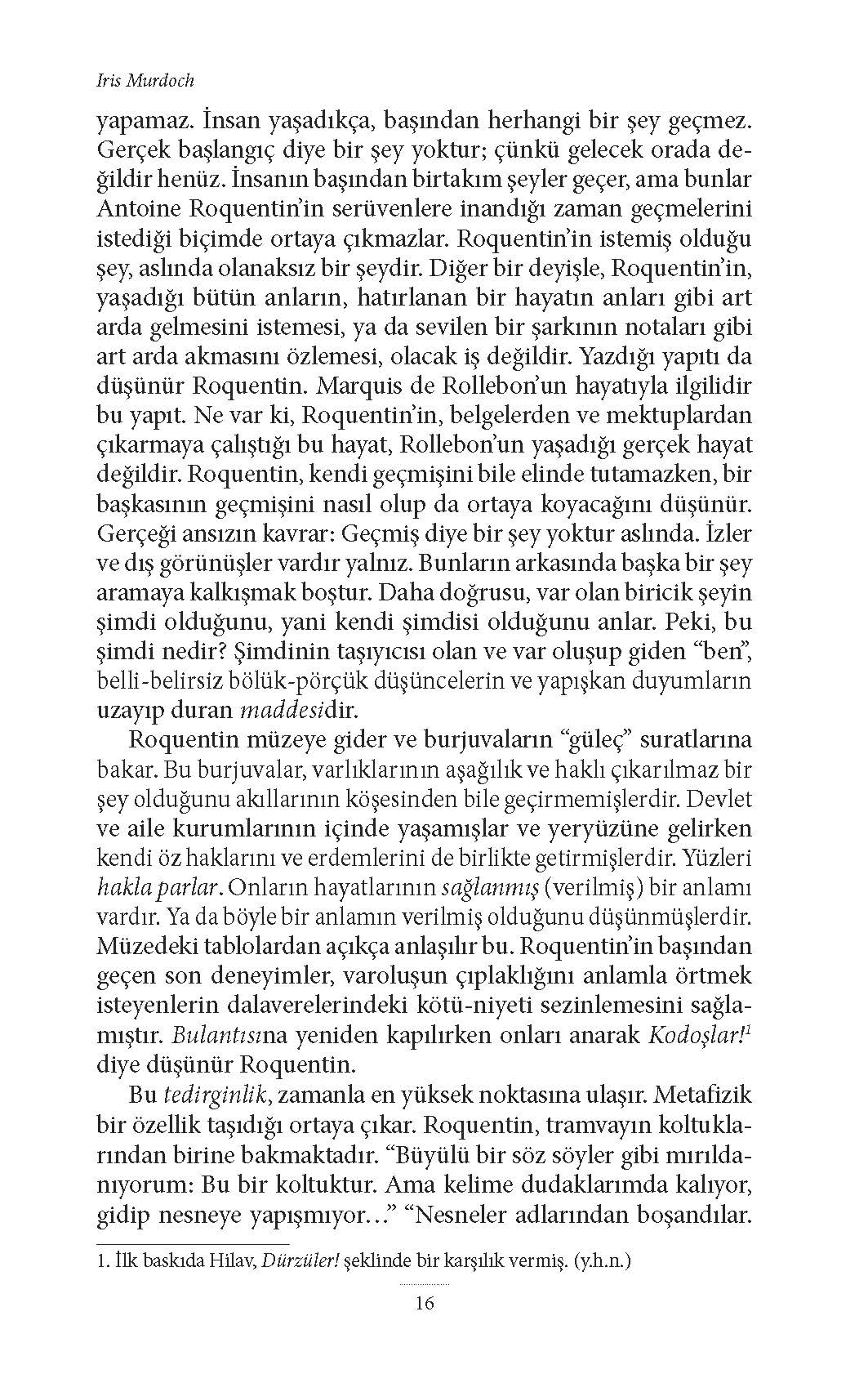 Iris Murdoch

yapamaz. İnsan yaşadıkça, başından herhangi bir şey geçmez. Gerçek başlangıç diye bir şey yoktur; çünkü gelecek orada değildir henüz. İnsanın başından birtakım şeyler geçer, ama bunlar Antoine Roquentin'in serüvenlere inandığı zaman geçmelerini istediği biçimde ortaya çıkmazlar. Roquentin'in istemiş olduğu şey, aslında olanaksız bir şeydir. Diğer bir deyişle, Roquentin'in, yaşadığı bütün anların, hatırlanan bir hayatın anları gibi art arda gelmesini istemesi, ya da sevilen bir şarkının notaları gibi art arda akmasını özlemesi, olacak iş değildir. Yazdığı yapıtı da düşünür Roquentin. Marquis de Rollebon'un hayatıyla ilgilidir bu yapıt. Ne var ki, Roquentin'in, belgelerden ve mektuplardan çıkarmaya çalıştığı bu hayat, Rollebon'un yaşadığı gerçek hayat değildir. Roquentin, kendi geçmişini bile elinde tutamazken, bir başkasının geçmişini nasıl olup da ortaya koyacağını düşünür. Gerçeği ansızın kavrar: Geçmiş diye bir şey yoktur aslında. İzler ve dış görünüşler vardır yalnız. Bunların arkasında başka bir şey aramaya kalkışmak boştur. Daha doğrusu, var olan biricik şeyin şimdi olduğunu, yani kendi şimdisi olduğunu anlar. Peki, bu şimdi nedir? Şimdinin taşıyıcısı olan ve var oluşup giden "ben", belli-belirsiz bölük-pörçük düşüncelerin ve yapışkan duyumların uzayıp duran maddesidir.

Roquentin müzeye gider ve burjuvaların "güleç" suratlarına bakar. Bu burjuvalar, varlıklarının aşağılık ve haklı çıkarılmaz bir şey olduğunu akıllarının köşesinden bile geçirmemişlerdir. Devlet ve aile kurumlarının içinde yaşamışlar ve yeryüzüne gelirken kendi öz haklarını ve erdemlerini de birlikte getirmişlerdir. Yüzleri hakla parlar. Onların hayatlarının sağlanmış (verilmiş) bir anlamı vardır. Ya da böyle bir anlamın verilmiş olduğunu düşünmüşlerdir. Müzedeki tablolardan açıkça anlaşılır bu. Roquentin'in başından geçen son deneyimler, varoluşun çıplaklığını anlamla örtmek isteyenlerin dalaverelerindeki kötü-niyeti sezinlemesini sağlamıştır. Bulantısına yeniden kapılırken onları anarak Kodoşlar!$^1$ diye düşünür Roquentin.

Bu tedirginlik, zamanla en yüksek noktasına ulaşır. Metafizik bir özellik taşıdığı ortaya çıkar. Roquentin, tramvayın koltuklarından birine bakmaktadır. "Büyülü bir söz söyler gibi mırıldanıyorum: Bu bir koltuktur. Ama kelime dudaklarımda kalıyor, gidip nesneye yapışmıyor..." "Nesneler adlarından boşandılar.

1. İlk baskıda Hilav, Dürzüler! şeklinde bir karşılık vermiş. (y.h.n.)

16